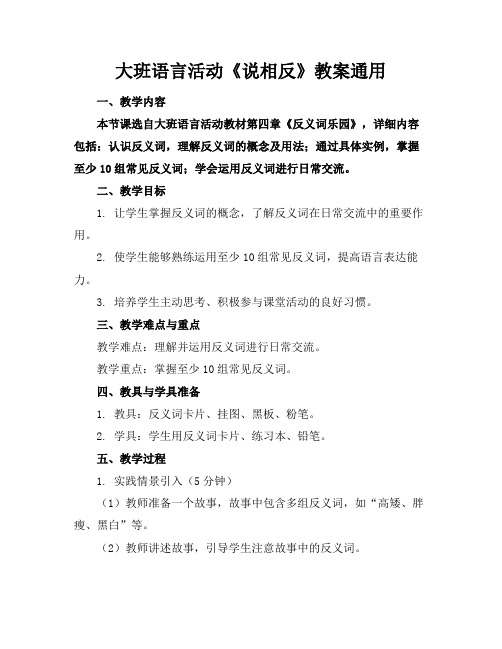 大班语言活动《说相反》教案通用

一、教学内容

本节课选自大班语言活动教材第四章《反义词乐园》，详细内容包括：认识反义词，理解反义词的概念及用法；通过具体实例，掌握至少10组常见反义词；学会运用反义词进行日常交流。

二、教学目标

1. 让学生掌握反义词的概念，了解反义词在日常交流中的重要作用。

2. 使学生能够熟练运用至少10组常见反义词，提高语言表达能力。

3. 培养学生主动思考、积极参与课堂活动的良好习惯。

三、教学难点与重点

教学难点：理解并运用反义词进行日常交流。

教学重点：掌握至少10组常见反义词。

四、教具与学具准备

1. 教具：反义词卡片、挂图、黑板、粉笔。

2. 学具：学生用反义词卡片、练习本、铅笔。

五、教学过程

1. 实践情景引入（5分钟）

（1）教师准备一个故事，故事中包含多组反义词，如“高矮、胖瘦、黑白”等。

（2）教师讲述故事，引导学生注意故事中的反义词。